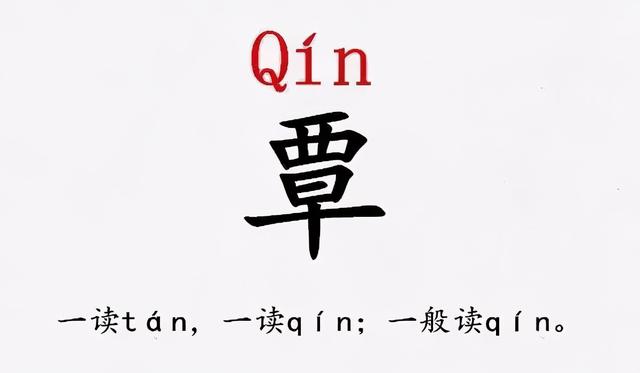 Qín

覃

一读tán，一读qín；一般读qín。